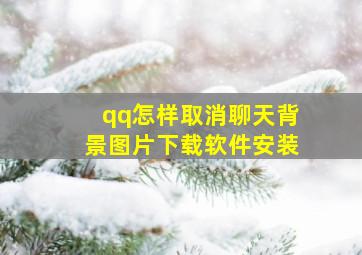 qq怎样取消聊天背景图片下载软件安装